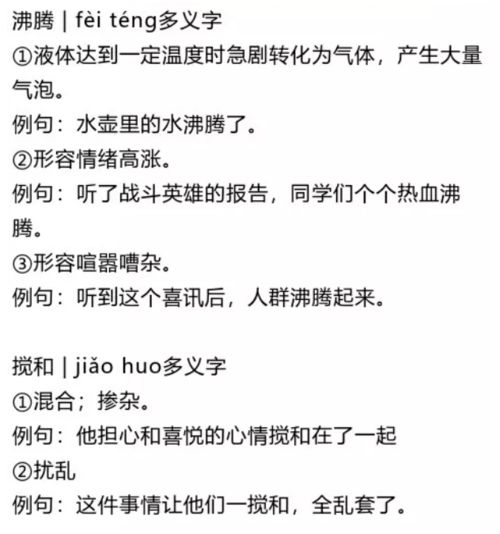 沸腾 | fèi téng多义字
①液体达到一定温度时急剧转化为气体，产生大量气泡。
例句：水壶里的水沸腾了。
②形容情绪高涨。
例句：听了战斗英雄的报告，同学们个个热血沸腾。
③形容喧嚣嘈杂。
例句：听到这个喜讯后，人群沸腾起来。

搅和 | jiǎo huo多义字
①混合；掺杂。
例句：他担心和喜悦的心情搅和在了一起
②扰乱
例句：这件事情让他们一搅和，全乱套了。